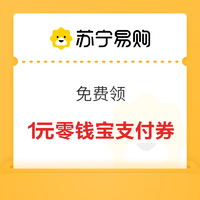 苏宁易购

免费领

1元零钱宝支付券